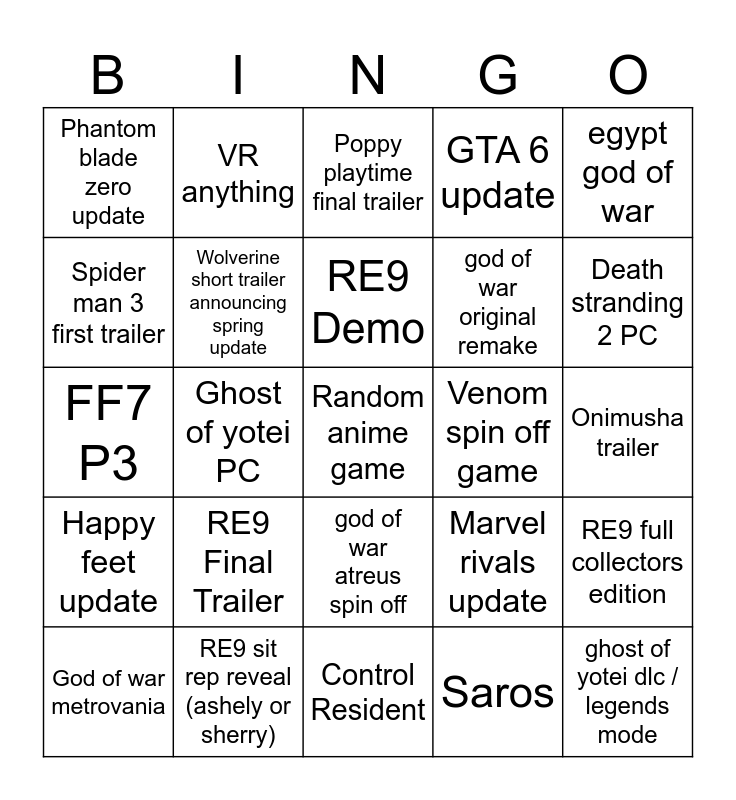 | B | I | N | G | O |
|---|---|---|---|---|
| Phantom blade zero update | VR anything | Poppy playtime final trailer | GTA 6 update | egypt god of war |
| Spider man 3 first trailer | Wolverine short trailer announcing spring update | RE9 Demo | god of war original remake | Death stranding 2 PC |
| FF7 P3 | Ghost of yotei PC | Random anime game | Venom spin off game | Onimusha trailer |
| Happy feet update | RE9 Final Trailer | god of war atreus spin off | Marvel rivals update | RE9 full collectors edition |
| God of war metrovania | RE9 sit rep reveal (ashely or sherry) | Control Resident | Saros | ghost of yotei dlc / legends mode |